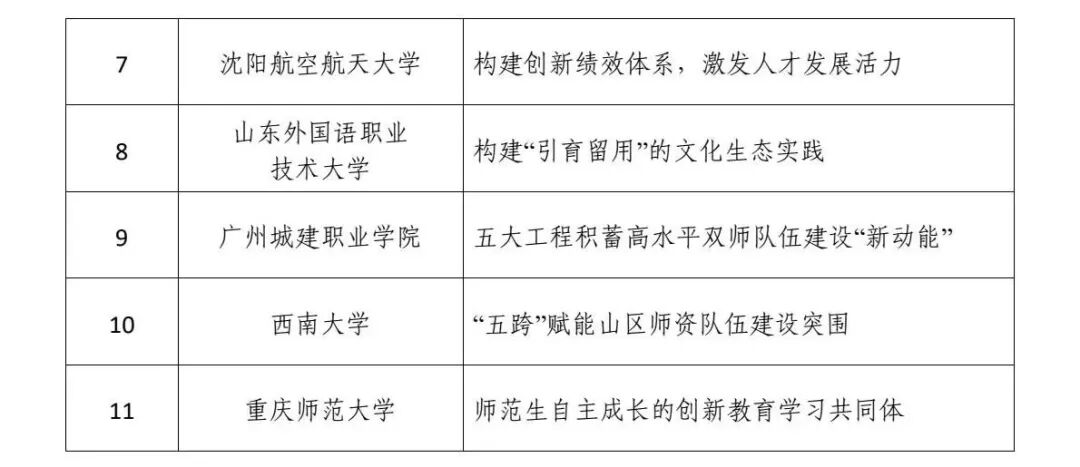 | 7 | 沈阳航空航天大学 | 构建创新绩效体系，激发人才发展活力 |
|---|---|---|
| 8 | 山东外国语职业技术大学 | 构建“引育留用”的文化生态实践 |
| 9 | 广州城建职业学院 | 五大工程积蓄高水平双师队伍建设“新动能” |
| 10 | 西南大学 | “五跨”赋能山区师资队伍建设突围 |
| 11 | 重庆师范大学 | 师范生自主成长的创新教育学习共同体 |